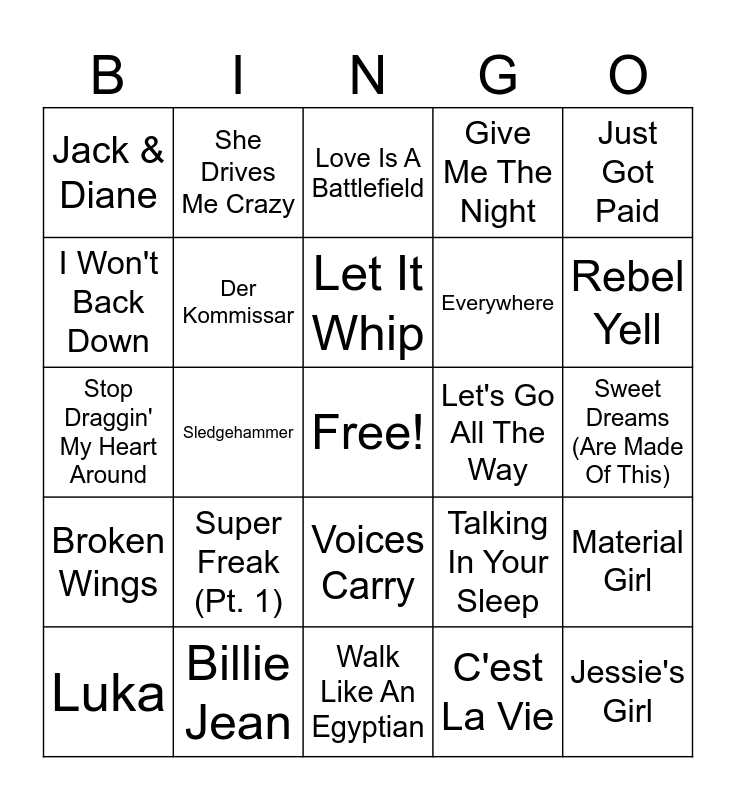 | B | I | N | G | O |
|---|---|---|---|---|
| Jack & Diane | She Drives Me Crazy | Love Is A Battlefield | Give Me The Night | Just Got Paid |
| I Won't Back Down | Der Kommissar | Let It Whip | Everywhere | Rebel Yell |
| Stop Draggin' My Heart Around | Sledgehammer | Free! | Let's Go All The Way | Sweet Dreams (Are Made Of This) |
| Broken Wings | Super Freak (Pt. 1) | Voices Carry | Talking In Your Sleep | Material Girl |
| Luka | Billie Jean | Walk Like An Egyptian | C'est La Vie | Jessie's Girl |